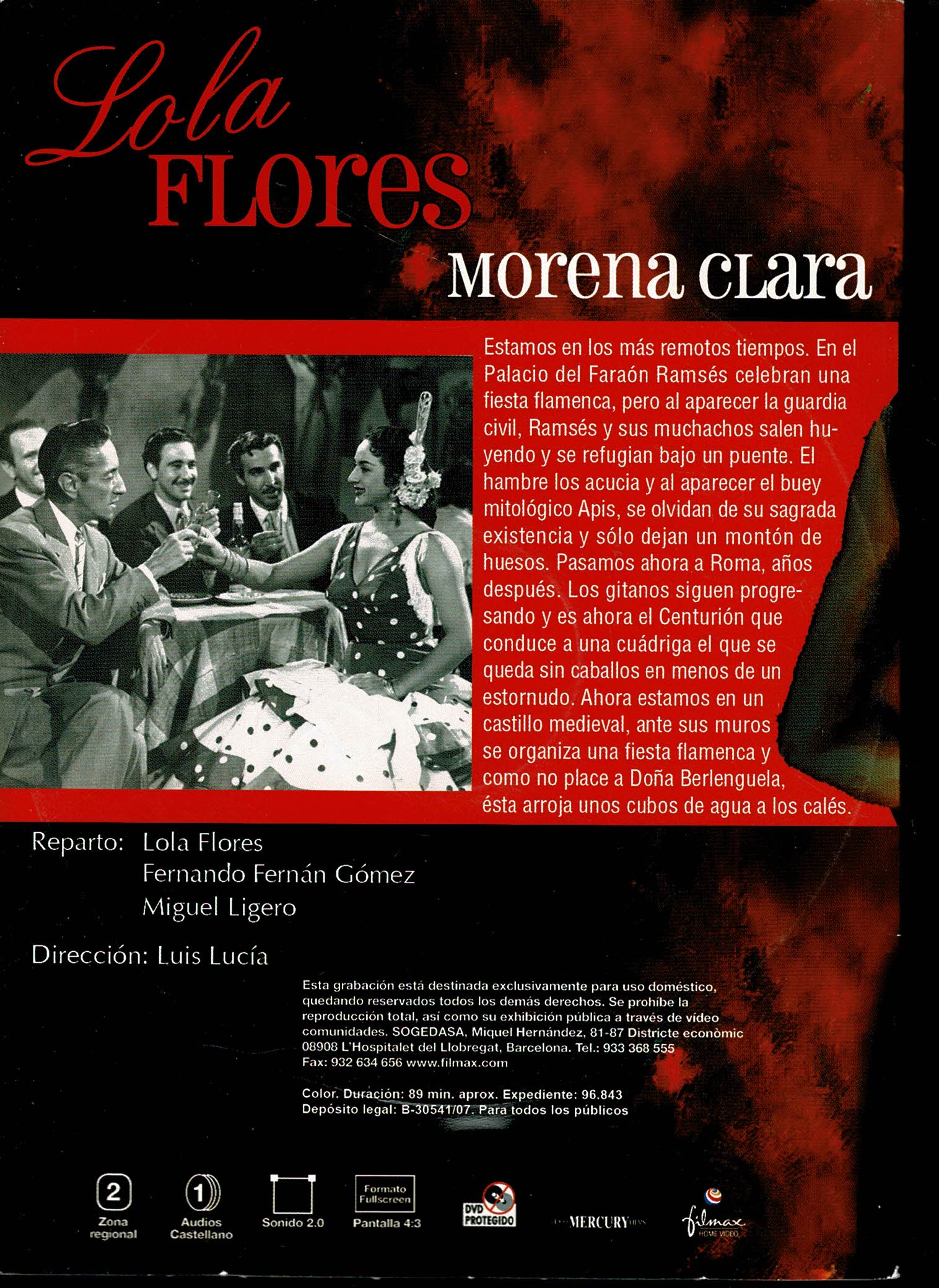 Lola
FLORES

MORENA CLARA

Estamos en los más remotos tiempos. En el Palacio del Faraón Ramsés celebran una fiesta flamenca, pero al aparecer la guardia civil, Ramsés y sus muchachos salen huyendo y se refugian bajo un puente. El hambre los acucia y al aparecer el buey mitológico Apis, se olvidan de su sagrada existencia y sólo dejan un montón de huesos. Pasamos ahora a Roma, años después. Los gitanos siguen progresando y es ahora el Centurión que conduce a una cuádriga el que se queda sin caballos en menos de un estornudo. Ahora estamos en un castillo medieval, ante sus muros se organiza una fiesta flamenca y como no place a Doña Berlenguela, ésta arroja unos cubos de agua a los calés.

Reparto: Lola Flores
Fernando Fernán Gómez
Miguel Ligero

Dirección: Luis Lucía

Esta grabación está destinada exclusivamente para uso doméstico, quedando reservados todos los demás derechos. Se prohíbe la reproducción total, así como su exhibición pública a través de vídeo comunidades. SOGEDASA, Miquel Hernández, 81-87 Districte econòmic 08908 L'Hospitalet del Llobregat, Barcelona. Tel.: 933 368 555 Fax: 932 634 656 www.filmax.com

Color. Duración: 89 min. aprox. Expediente: 96.843
Depósito legal: B-30541/07. Para todos los públicos

2
Zona regional

1
Audios Castellano

Sonido 2.0

Formato Fullscreen
Pantalla 4:3

DVD PROTEGIDO

MERCURY

filmax
HOME VIDEO